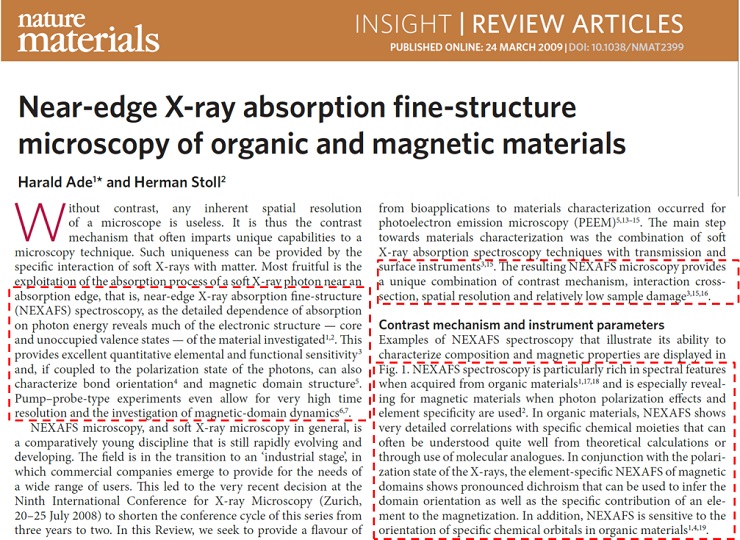 nature materials

INSIGHT | REVIEW ARTICLES

PUBLISHED ONLINE: 24 MARCH 2009 | DOI: 10.1038/NMAT2399

Near-edge X-ray absorption fine-structure microscopy of organic and magnetic materials

Harald Ade$^{1*}$ and Herman Stoll$^{2}$

Without contrast, any inherent spatial resolution of a microscope is useless. It is thus the contrast mechanism that often imparts unique capabilities to a microscopy technique. Such uniqueness can be provided by the specific interaction of soft X-rays with matter. Most fruitful is the exploitation of the absorption process of a soft X-ray photon near an absorption edge, that is, near-edge X-ray absorption fine-structure (NEXAFS) spectroscopy, as the detailed dependence of absorption on photon energy reveals much of the electronic structure — core and unoccupied valence states — of the material investigated$^{1,2}$. This provides excellent quantitative elemental and functional sensitivity$^{3}$ and, if coupled to the polarization state of the photons, can also characterize bond orientation$^{4}$ and magnetic domain structure$^{5}$. Pump–probe-type experiments even allow for very high time resolution and the investigation of magnetic-domain dynamics$^{6,7}$.

NEXAFS microscopy, and soft X-ray microscopy in general, is a comparatively young discipline that is still rapidly evolving and developing. The field is in the transition to an 'industrial stage', in which commercial companies emerge to provide for the needs of a wide range of users. This led to the very recent decision at the Ninth International Conference for X-ray Microscopy (Zurich, 20–25 July 2008) to shorten the conference cycle of this series from three years to two. In this Review, we seek to provide a flavour of

from bioapplications to materials characterization occurred for photoelectron emission microscopy (PEEM)$^{5,13–15}$. The main step towards materials characterization was the combination of soft X-ray absorption spectroscopy techniques with transmission and surface instruments$^{3,15}$. The resulting NEXAFS microscopy provides a unique combination of contrast mechanism, interaction cross-section, spatial resolution and relatively low sample damage$^{3,15,16}$.

Contrast mechanism and instrument parameters
Examples of NEXAFS spectroscopy that illustrate its ability to characterize composition and magnetic properties are displayed in Fig. 1. NEXAFS spectroscopy is particularly rich in spectral features when acquired from organic materials$^{1,17,18}$ and is especially revealing for magnetic materials when photon polarization effects and element specificity are used$^{2}$. In organic materials, NEXAFS shows very detailed correlations with specific chemical moieties that can often be understood quite well from theoretical calculations or through use of molecular analogues. In conjunction with the polarization state of the X-rays, the element-specific NEXAFS of magnetic domains shows pronounced dichroism that can be used to infer the domain orientation as well as the specific contribution of an element to the magnetization. In addition, NEXAFS is sensitive to the orientation of specific chemical orbitals in organic materials$^{1,4,19}$.